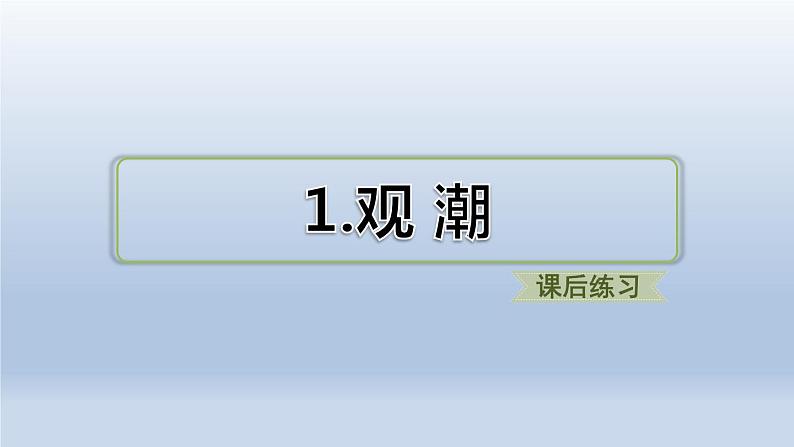 1.观 潮

课后练习